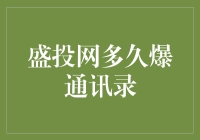 盛投网多久爆通讯录